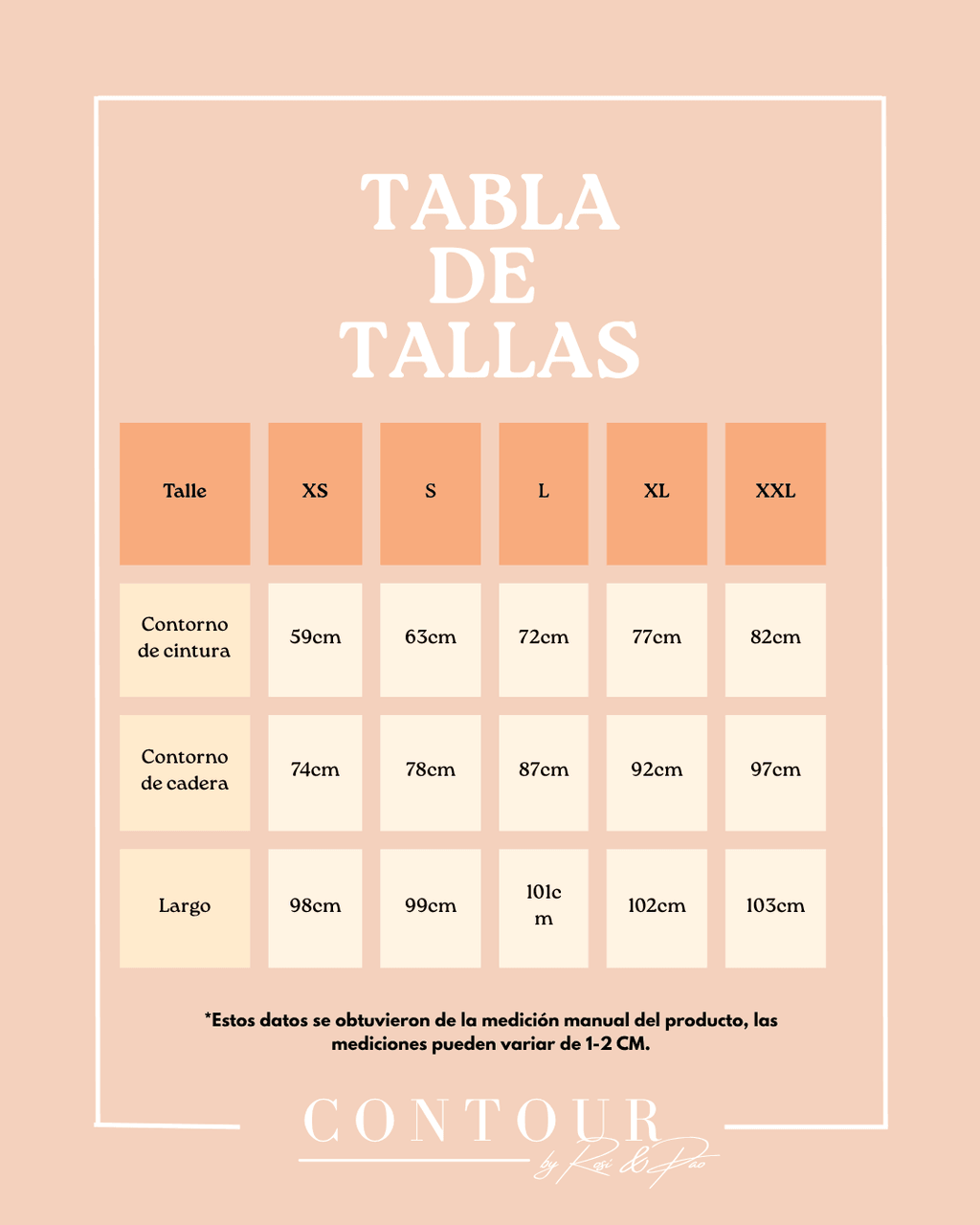 TABLA DE TALLAS

| Talle | XS | S | L | XL | XXL |
|---|---|---|---|---|---|
| Contorno de cintura | 59cm | 63cm | 72cm | 77cm | 82cm |
| Contorno de cadera | 74cm | 78cm | 87cm | 92cm | 97cm |
| Largo | 98cm | 99cm | 101cm | 102cm | 103cm |

*Estos datos se obtuvieron de la medición manual del producto, las mediciones pueden variar de 1-2 CM.

CONTOUR
by Rosi & Pao